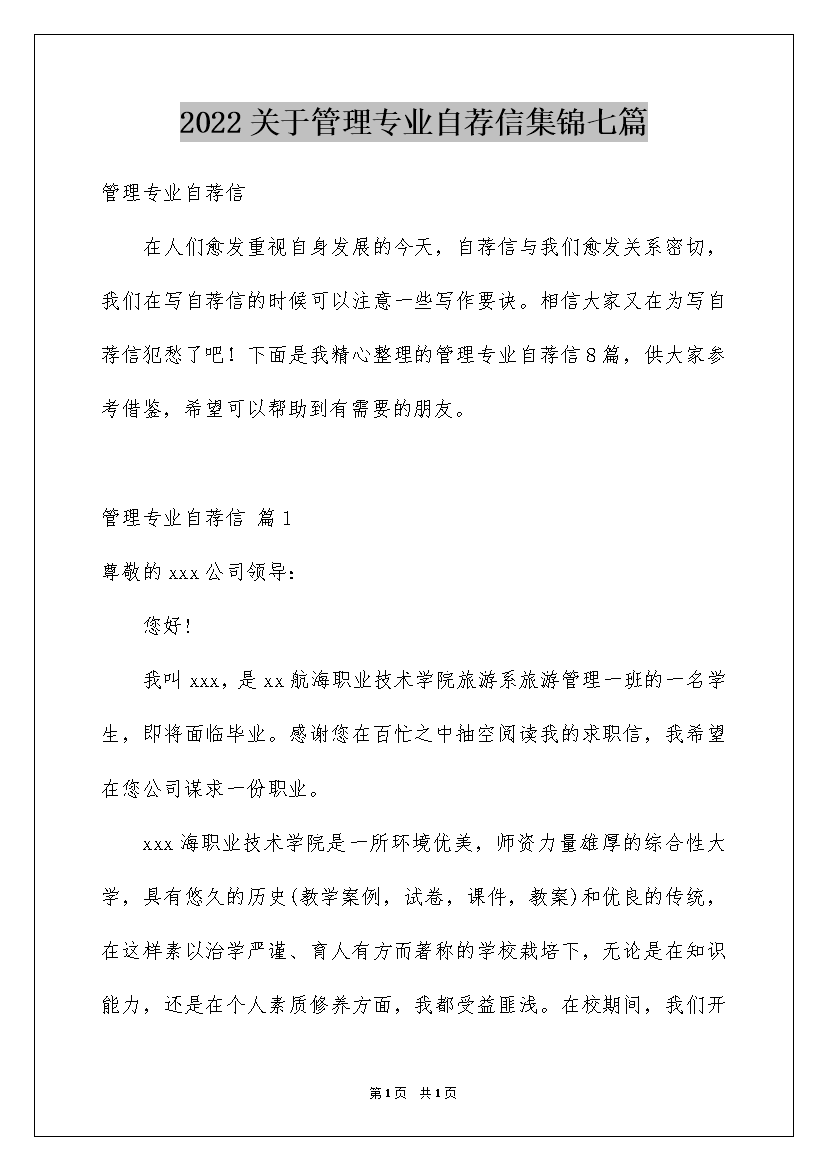 2022关于管理专业自荐信集锦七篇

管理专业自荐信

在人们愈发重视自身发展的今天，自荐信与我们愈发关系密切，我们在写自荐信的时候可以注意一些写作要诀。相信大家又在为写自荐信犯愁了吧！下面是我精心整理的管理专业自荐信8篇，供大家参考借鉴，希望可以帮助到有需要的朋友。

管理专业自荐信 篇1

尊敬的xxx公司领导:

您好!

我叫xxx，是xx航海职业技术学院旅游系旅游管理一班的一名学生，即将面临毕业。感谢您在百忙之中抽空阅读我的求职信，我希望在您公司谋求一份职业。

xxx海职业技术学院是一所环境优美，师资力量雄厚的综合性大学，具有悠久的历史(教学案例，试卷，课件，教案)和优良的传统，在这样素以治学严谨、育人有方而著称的学校栽培下，无论是在知识能力，还是在个人素质修养方面，我都受益匪浅。在校期间，我们开

第1页 共1页